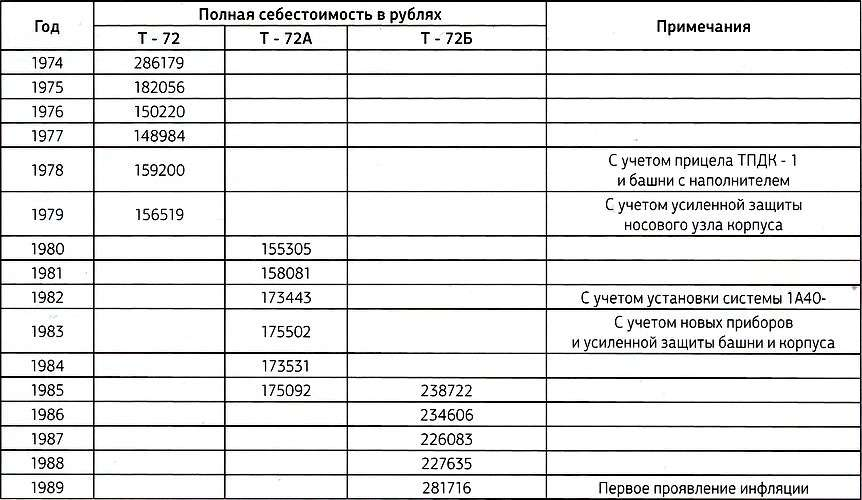 | Год | Полная себестоимость в рублях | | | Примечания |
|---|---|---|---|---|
| | Т - 72 | Т - 72А | Т - 72Б | |
| 1974 | 286179 | | | |
| 1975 | 182056 | | | |
| 1976 | 150220 | | | |
| 1977 | 148984 | | | |
| 1978 | 159200 | | | С учетом прицела ТПДК - 1 и башни с наполнителем |
| 1979 | 156519 | | | С учетом усиленной защиты носового узла корпуса |
| 1980 | | 155305 | | |
| 1981 | | 158081 | | |
| 1982 | | 173443 | | С учетом установки системы 1А40- |
| 1983 | | 175502 | | С учетом новых приборов и усиленной защиты башни и корпуса |
| 1984 | | 173531 | | |
| 1985 | | 175092 | 238722 | |
| 1986 | | | 234606 | |
| 1987 | | | 226083 | |
| 1988 | | | 227635 | |
| 1989 | | | 281716 | Первое проявление инфляции |